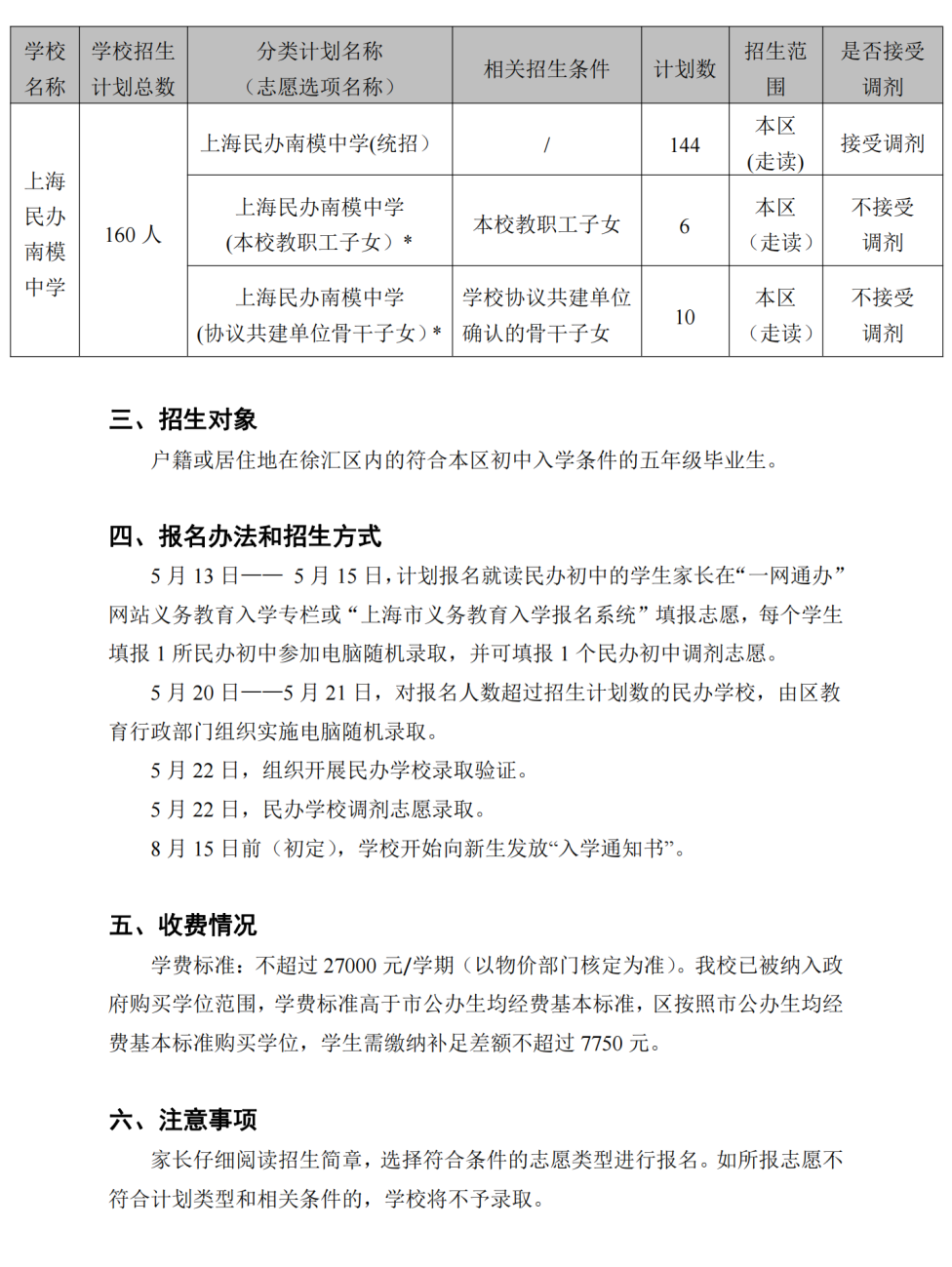 | 学校名称 | 学校招生计划总数 | 分类计划名称（志愿选项名称） | 相关招生条件 | 计划数 | 招生范围 | 是否接受调剂 |
|---|---|---|---|---|---|---|
| 上海民办南模中学 | 160 人 | 上海民办南模中学(统招） | / | 144 | 本区(走读) | 接受调剂 |
| | | 上海民办南模中学(本校教职工子女）* | 本校教职工子女 | 6 | 本区（走读） | 不接受调剂 |
| | | 上海民办南模中学(协议共建单位骨干子女）* | 学校协议共建单位确认的骨干子女 | 10 | 本区（走读） | 不接受调剂 |

三、招生对象

户籍或居住地在徐汇区内的符合本区初中入学条件的五年级毕业生。

四、报名办法和招生方式

5 月 13 日—— 5 月 15 日，计划报名就读民办初中的学生家长在“一网通办”网站义务教育入学专栏或“上海市义务教育入学报名系统”填报志愿，每个学生填报 1 所民办初中参加电脑随机录取，并可填报 1 个民办初中调剂志愿。

5 月 20 日——5 月 21 日，对报名人数超过招生计划数的民办学校，由区教育行政部门组织实施电脑随机录取。

5 月 22 日，组织开展民办学校录取验证。

5 月 22 日，民办学校调剂志愿录取。

8 月 15 日前（初定），学校开始向新生发放“入学通知书”。

五、收费情况

学费标准：不超过 27000 元/学期（以物价部门核定为准）。我校已被纳入政府购买学位范围，学费标准高于市公办生均经费基本标准，区按照市公办生均经费基本标准购买学位，学生需缴纳补足差额不超过 7750 元。

六、注意事项

家长仔细阅读招生简章，选择符合条件的志愿类型进行报名。如所报志愿不符合计划类型和相关条件的，学校将不予录取。